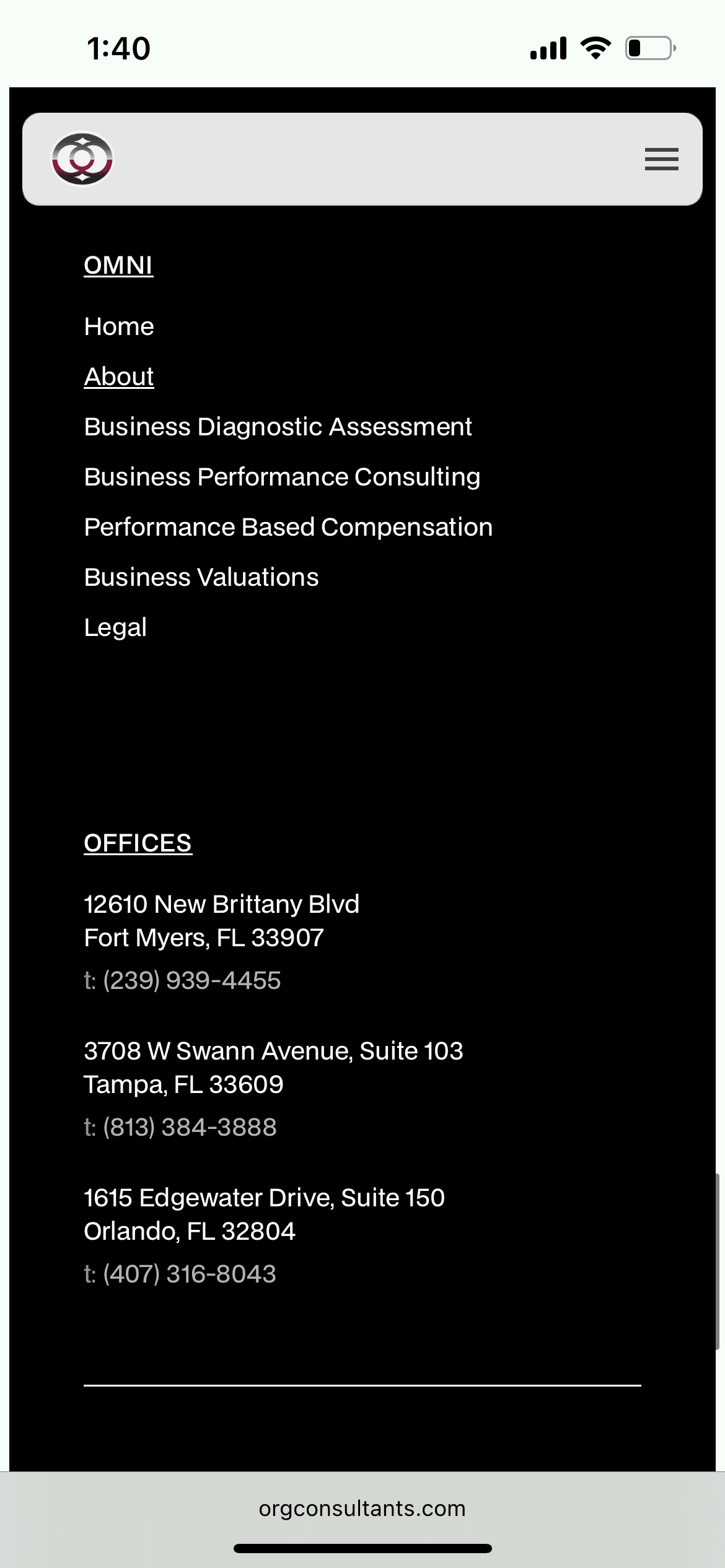 1:40

OMNI

Home

About

Business Diagnostic Assessment

Business Performance Consulting

Performance Based Compensation

Business Valuations

Legal

OFFICES

12610 New Brittany Blvd
Fort Myers, FL 33907
t: (239) 939-4455

3708 W Swann Avenue, Suite 103
Tampa, FL 33609
t: (813) 384-3888

1615 Edgewater Drive, Suite 150
Orlando, FL 32804
t: (407) 316-8043

orgconsultants.com